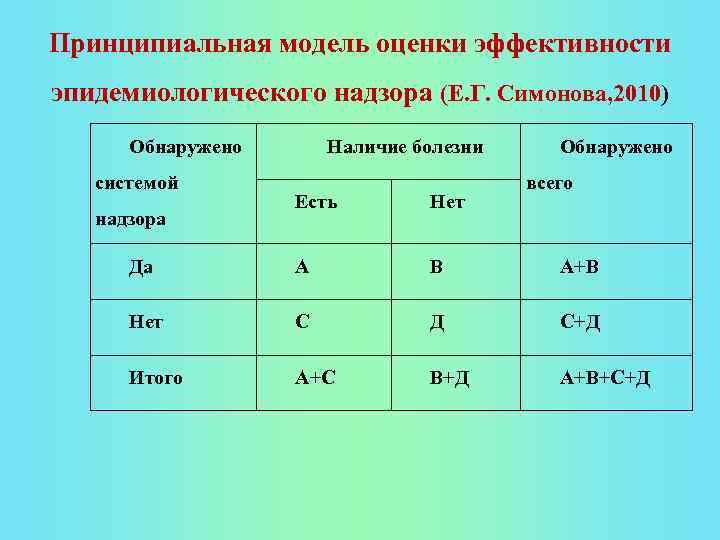 Принципиальная модель оценки эффективности эпидемиологического надзора (Е.Г. Симонова,2010)

| Обнаружено системой надзора | Наличие болезни | | Обнаружено всего |
|---|---|---|---|
| | Есть | Нет | |
| Да | А | В | А+В |
| Нет | С | Д | С+Д |
| Итого | А+С | В+Д | А+В+С+Д |